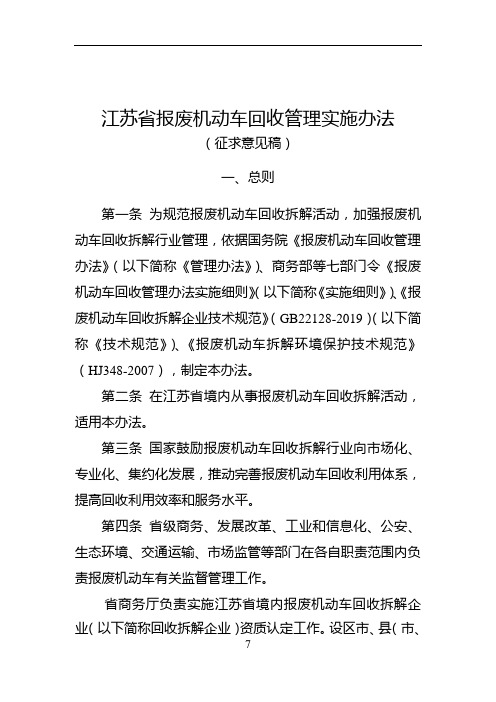 江苏省报废机动车回收管理实施办法
（征求意见稿）

一、总则

第一条 为规范报废机动车回收拆解活动，加强报废机动车回收拆解行业管理，依据国务院《报废机动车回收管理办法》（以下简称《管理办法》）、商务部等七部门令《报废机动车回收管理办法实施细则》（以下简称《实施细则》）、《报废机动车回收拆解企业技术规范》（GB22128-2019）（以下简称《技术规范》）、《报废机动车拆解环境保护技术规范》（HJ348-2007），制定本办法。

第二条 在江苏省境内从事报废机动车回收拆解活动，适用本办法。

第三条 国家鼓励报废机动车回收拆解行业向市场化、专业化、集约化发展，推动完善报废机动车回收利用体系，提高回收利用效率和服务水平。

第四条 省级商务、发展改革、工业和信息化、公安、生态环境、交通运输、市场监管等部门在各自职责范围内负责报废机动车有关监督管理工作。

省商务厅负责实施江苏省境内报废机动车回收拆解企业（以下简称回收拆解企业）资质认定工作。设区市、县（市、

7